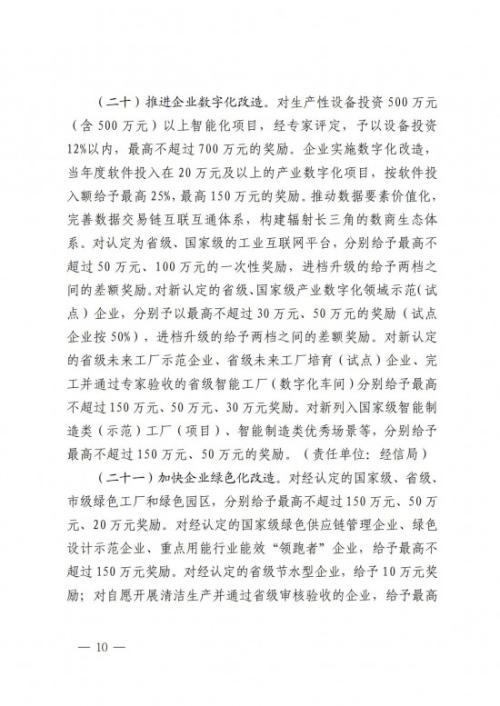 （二十）推进企业数字化改造。对生产性设备投资500万元（含500万元）以上智能化项目，经专家评定，予以设备投资12%以内，最高不超过700万元的奖励。企业实施数字化改造，当年度软件投入在20万元及以上的产业数字化项目，按软件投入额给予最高25%，最高150万元的奖励。推动数据要素价值化，完善数据交易链互联互通体系，构建辐射长三角的数商生态体系。对认定为省级、国家级的工业互联网平台，分别给予最高不超过50万元、100万元的一次性奖励，进档升级的给予两档之间的差额奖励。对新认定的省级、国家级产业数字化领域示范（试点）企业，分别予以最高不超过30万元、50万元的奖励（试点企业按50%），进档升级的给予两档之间的差额奖励。对新认定的省级未来工厂示范企业、省级未来工厂培育（试点）企业、完工并通过专家验收的省级智能工厂（数字化车间）分别给予最高不超过150万元、50万元、30万元奖励。对新列入国家级智能制造类（示范）工厂（项目）、智能制造类优秀场景等，分别给予最高不超过150万元、50万元的奖励。（责任单位：经信局）

（二十一）加快企业绿色化改造。对经认定的国家级、省级、市级绿色工厂和绿色园区，分别给予最高不超过150万元、50万元、20万元奖励。对经认定的国家级绿色供应链管理企业、绿色设计示范企业、重点用能行业能效“领跑者”企业，给予最高不超过150万元奖励。对经认定的省级节水型企业，给予10万元奖励；对自愿开展清洁生产并通过省级审核验收的企业，给予最高

— 10 —